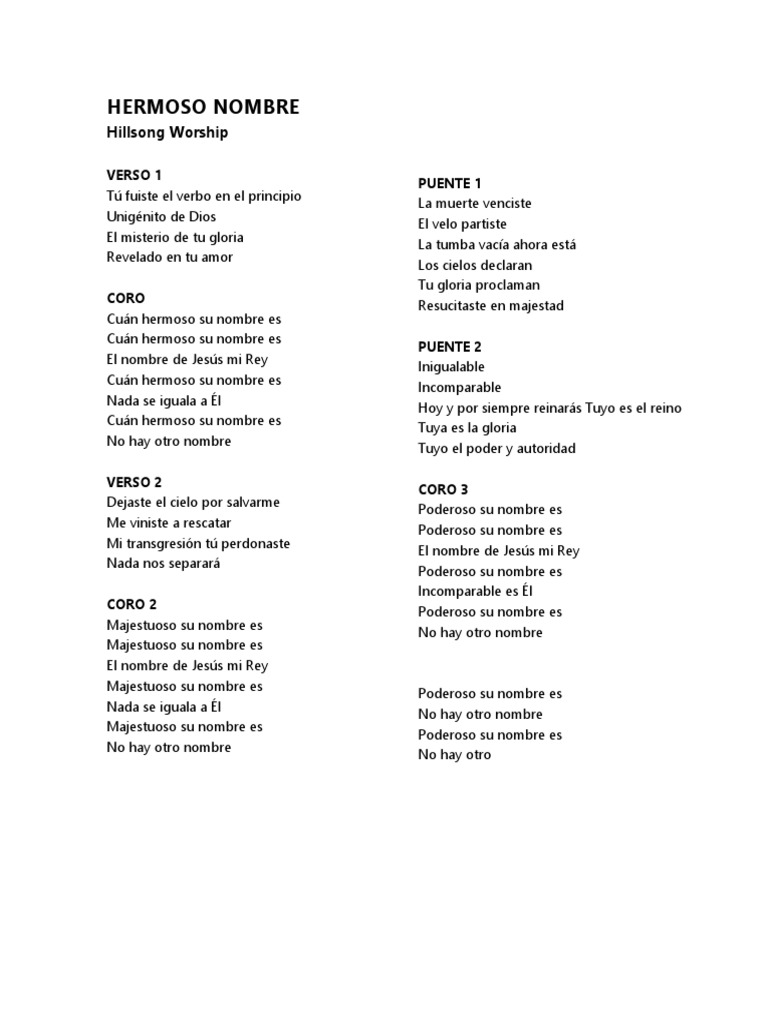 HERMOSO NOMBRE
Hillsong Worship

VERSO 1
Tú fuiste el verbo en el principio
Unigénito de Dios
El misterio de tu gloria
Revelado en tu amor

CORO
Cuán hermoso su nombre es
Cuán hermoso su nombre es
El nombre de Jesús mi Rey
Cuán hermoso su nombre es
Nada se iguala a Él
Cuán hermoso su nombre es
No hay otro nombre

VERSO 2
Dejaste el cielo por salvarme
Me viniste a rescatar
Mi transgresión tú perdonaste
Nada nos separará

CORO 2
Majestuoso su nombre es
Majestuoso su nombre es
El nombre de Jesús mi Rey
Majestuoso su nombre es
Nada se iguala a Él
Majestuoso su nombre es
No hay otro nombre

PUENTE 1
La muerte venciste
El velo partiste
La tumba vacía ahora está
Los cielos declaran
Tu gloria proclaman
Resucitaste en majestad

PUENTE 2
Inigualable
Incomparable
Hoy y por siempre reinarás Tuyo es el reino
Tuya es la gloria
Tuyo el poder y autoridad

CORO 3
Poderoso su nombre es
Poderoso su nombre es
El nombre de Jesús mi Rey
Poderoso su nombre es
Incomparable es Él
Poderoso su nombre es
No hay otro nombre

Poderoso su nombre es
No hay otro nombre
Poderoso su nombre es
No hay otro